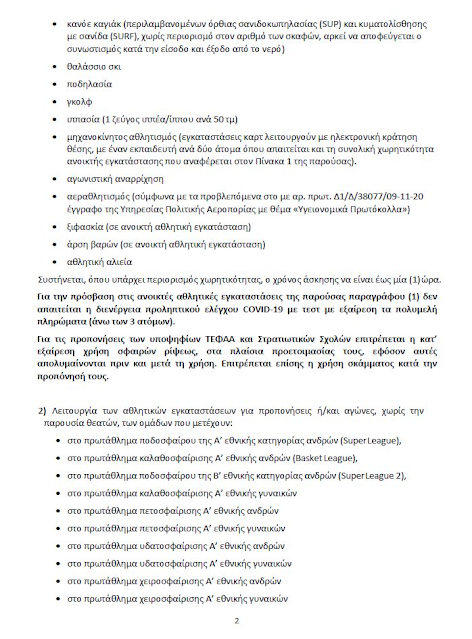 • κανόε καγιάκ (περιλαμβανομένων όρθιας σανιδοκωπηλασίας (SUP) και κυματολίσθησης με σανίδα (SURF), χωρίς περιορισμό στον αριθμό των σκαφών, αρκεί να αποφεύγεται ο συνωστισμός κατά την είσοδο και έξοδο από το νερό)

• θαλάσσιο σκι

• ποδηλασία

• γκολφ

• ιππασία (1 ζεύγος ιππέα/ίππου ανά 50 τμ)

• μηχανοκίνητος αθλητισμός (εγκαταστάσεις καρτ λειτουργούν με ηλεκτρονική κράτηση θέσης, με έναν εκπαιδευτή ανά δύο άτομα όπου απαιτείται και τη συνολική χωρητικότητα ανοικτής εγκατάστασης που αναφέρεται στον Πίνακα 1 της παρούσας).

• αγωνιστική αναρρίχηση

• αεραθλητισμός (σύμφωνα με τα προβλεπόμενα στο με αρ. πρωτ. Δ1/Δ/38077/09-11-20 έγγραφο της Υπηρεσίας Πολιτικής Αεροπορίας με θέμα «Υγειονομικά Πρωτόκολλα»)

• ξιφασκία (σε ανοικτή αθλητική εγκατάσταση)

• άρση βαρών (σε ανοικτή αθλητική εγκατάσταση)

• αθλητική αλιεία

Συστήνεται, όπου υπάρχει περιορισμός χωρητικότητας, ο χρόνος άσκησης να είναι έως μία (1) ώρα.

Για την πρόσβαση στις ανοικτές αθλητικές εγκαταστάσεις της παρούσας παραγράφου (1) δεν απαιτείται η διενέργεια προληπτικού ελέγχου COVID-19 με τεστ με εξαίρεση τα πολυμελή πληρώματα (άνω των 3 ατόμων).

Για τις προπονήσεις των υποψηφίων ΤΕΦΑΑ και Στρατιωτικών Σχολών επιτρέπεται η κατ' εξαίρεση χρήση σφαιρών ρίψεως, στα πλαίσια προετοιμασίας τους, εφόσον αυτές απολυμαίνονται πριν και μετά τη χρήση. Επιτρέπεται επίσης η χρήση σκάμματος κατά την προπόνησή τους.

2) Λειτουργία των αθλητικών εγκαταστάσεων για προπονήσεις ή/και αγώνες, χωρίς την παρουσία θεατών, των ομάδων που μετέχουν:

• στο πρωτάθλημα ποδοσφαίρου της Α' εθνικής κατηγορίας ανδρών (Super League),

• στο πρωτάθλημα καλαθοσφαίρισης Α' εθνικής ανδρών (Basket League),

• στο πρωτάθλημα ποδοσφαίρου της Β' εθνικής κατηγορίας ανδρών (Super League 2),

• στο πρωτάθλημα καλαθοσφαίρισης Α' εθνικής γυναικών

• στο πρωτάθλημα πετοσφαίρισης Α' εθνικής ανδρών

• στο πρωτάθλημα πετοσφαίρισης Α' εθνικής γυναικών

• στο πρωτάθλημα υδατοσφαίρισης Α' εθνικής ανδρών

• στο πρωτάθλημα υδατοσφαίρισης Α' εθνικής γυναικών

• στο πρωτάθλημα χειροσφαίρισης Α' εθνικής ανδρών

• στο πρωτάθλημα χειροσφαίρισης Α' εθνικής γυναικών

2